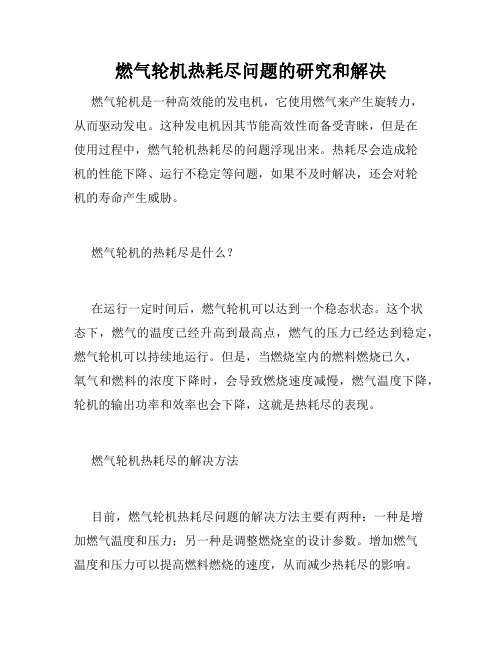 燃气轮机热耗尽问题的研究和解决

燃气轮机是一种高效能的发电机，它使用燃气来产生旋转力，从而驱动发电。这种发电机因其节能高效性而备受青睐，但是在使用过程中，燃气轮机热耗尽的问题浮现出来。热耗尽会造成轮机的性能下降、运行不稳定等问题，如果不及时解决，还会对轮机的寿命产生威胁。

燃气轮机的热耗尽是什么？

在运行一定时间后，燃气轮机可以达到一个稳态状态。这个状态下，燃气的温度已经升高到最高点，燃气的压力已经达到稳定，燃气轮机可以持续地运行。但是，当燃烧室内的燃料燃烧已久，氧气和燃料的浓度下降时，会导致燃烧速度减慢，燃气温度下降，轮机的输出功率和效率也会下降，这就是热耗尽的表现。

燃气轮机热耗尽的解决方法

目前，燃气轮机热耗尽问题的解决方法主要有两种：一种是增加燃气温度和压力；另一种是调整燃烧室的设计参数。增加燃气温度和压力可以提高燃料燃烧的速度，从而减少热耗尽的影响。